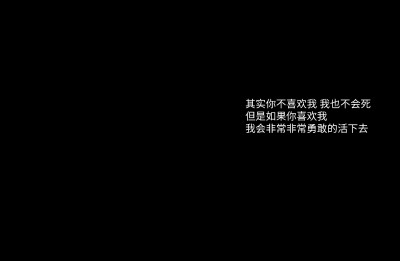 其实你不喜欢我 我也不会死
但是如果你喜欢我
我会非常非常勇敢的活下去